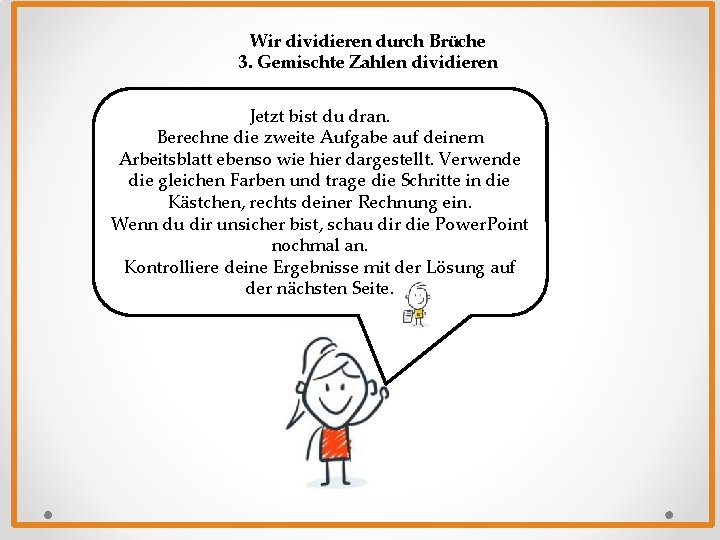 Wir dividieren durch Brüche
3. Gemischte Zahlen dividieren

Jetzt bist du dran.
Berechne die zweite Aufgabe auf deinem Arbeitsblatt ebenso wie hier dargestellt. Verwende die gleichen Farben und trage die Schritte in die Kästchen, rechts deiner Rechnung ein.
Wenn du dir unsicher bist, schau dir die PowerPoint nochmal an.
Kontrolliere deine Ergebnisse mit der Lösung auf der nächsten Seite.